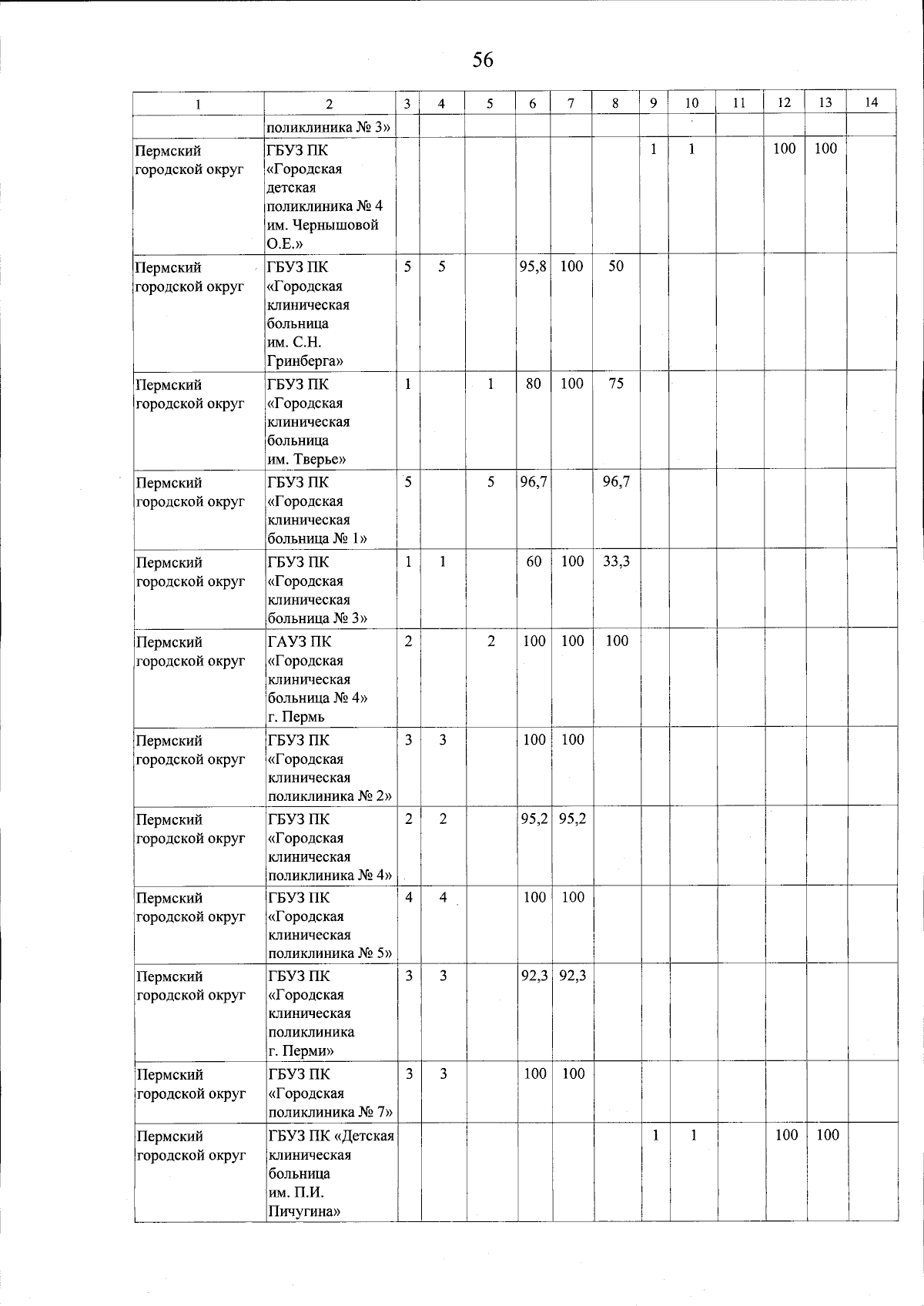 56

| 1 | 2 | 3 | 4 | 5 | 6 | 7 | 8 | 9 | 10 | 11 | 12 | 13 | 14 |
|---|---|---|---|---|---|---|---|---|---|---|---|---|---|
| | поликлиника № 3» | | | | | | | | | | | | |
| Пермский городской округ | ГБУЗ ПК «Городская детская поликлиника № 4 им. Чернышовой О.Е.» | | | | | | | 1 | 1 | | 100 | 100 | |
| Пермский городской округ | ГБУЗ ПК «Городская клиническая больница им. С.Н. Гринберга» | 5 | 5 | | 95,8 | 100 | 50 | | | | | | |
| Пермский городской округ | ГБУЗ ПК «Городская клиническая больница им. Тверье» | 1 | | 1 | 80 | 100 | 75 | | | | | | |
| Пермский городской округ | ГБУЗ ПК «Городская клиническая больница № 1» | 5 | | 5 | 96,7 | | 96,7 | | | | | | |
| Пермский городской округ | ГБУЗ ПК «Городская клиническая больница № 3» | 1 | 1 | | 60 | 100 | 33,3 | | | | | | |
| Пермский городской округ | ГАУЗ ПК «Городская клиническая больница № 4» г. Пермь | 2 | | 2 | 100 | 100 | 100 | | | | | | |
| Пермский городской округ | ГБУЗ ПК «Городская клиническая поликлиника № 2» | 3 | 3 | | 100 | 100 | | | | | | | |
| Пермский городской округ | ГБУЗ ПК «Городская клиническая поликлиника № 4» | 2 | 2 | | 95,2 | 95,2 | | | | | | | |
| Пермский городской округ | ГБУЗ ПК «Городская клиническая поликлиника № 5» | 4 | 4 | | 100 | 100 | | | | | | | |
| Пермский городской округ | ГБУЗ ПК «Городская клиническая поликлиника г. Перми» | 3 | 3 | | 92,3 | 92,3 | | | | | | | |
| Пермский городской округ | ГБУЗ ПК «Городская поликлиника № 7» | 3 | 3 | | 100 | 100 | | | | | | | |
| Пермский городской округ | ГБУЗ ПК «Детская клиническая больница им. П.И. Пичугина» | | | | | | | 1 | 1 | | 100 | 100 | |